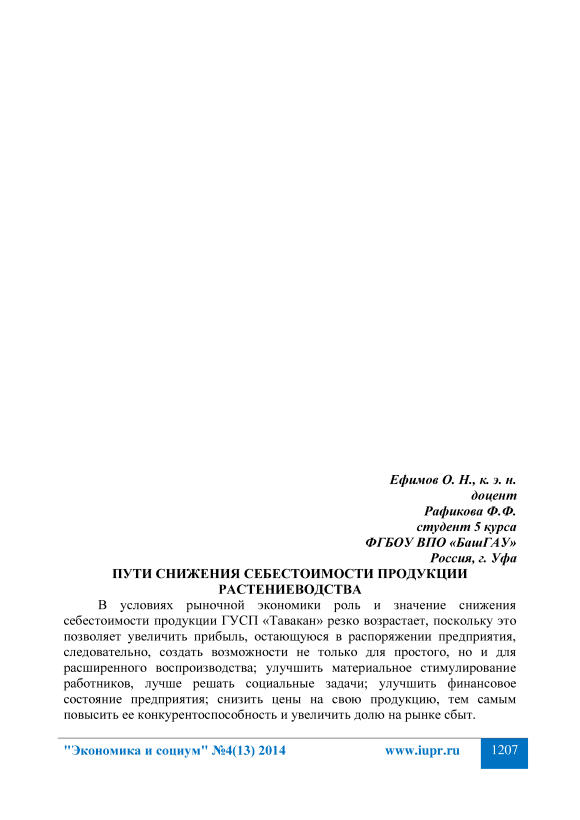 Ефимов О. Н., к. э. н.
доцент
Рафикова Ф.Ф.
студент 5 курса
ФГБОУ ВПО «БашГАУ»
Россия, г. Уфа

ПУТИ СНИЖЕНИЯ СЕБЕСТОИМОСТИ ПРОДУКЦИИ РАСТЕНИЕВОДСТВА

В условиях рыночной экономики роль и значение снижения себестоимости продукции ГУСП «Тавакан» резко возрастает, поскольку это позволяет увеличить прибыль, остающуюся в распоряжении предприятия, следовательно, создать возможности не только для простого, но и для расширенного воспроизводства; улучшить материальное стимулирование работников, лучше решать социальные задачи; улучшить финансовое состояние предприятия; снизить цены на свою продукцию, тем самым повысить ее конкурентоспособность и увеличить долю на рынке сбыт.

"Экономика и социум" №4(13) 2014 www.iupr.ru 1207